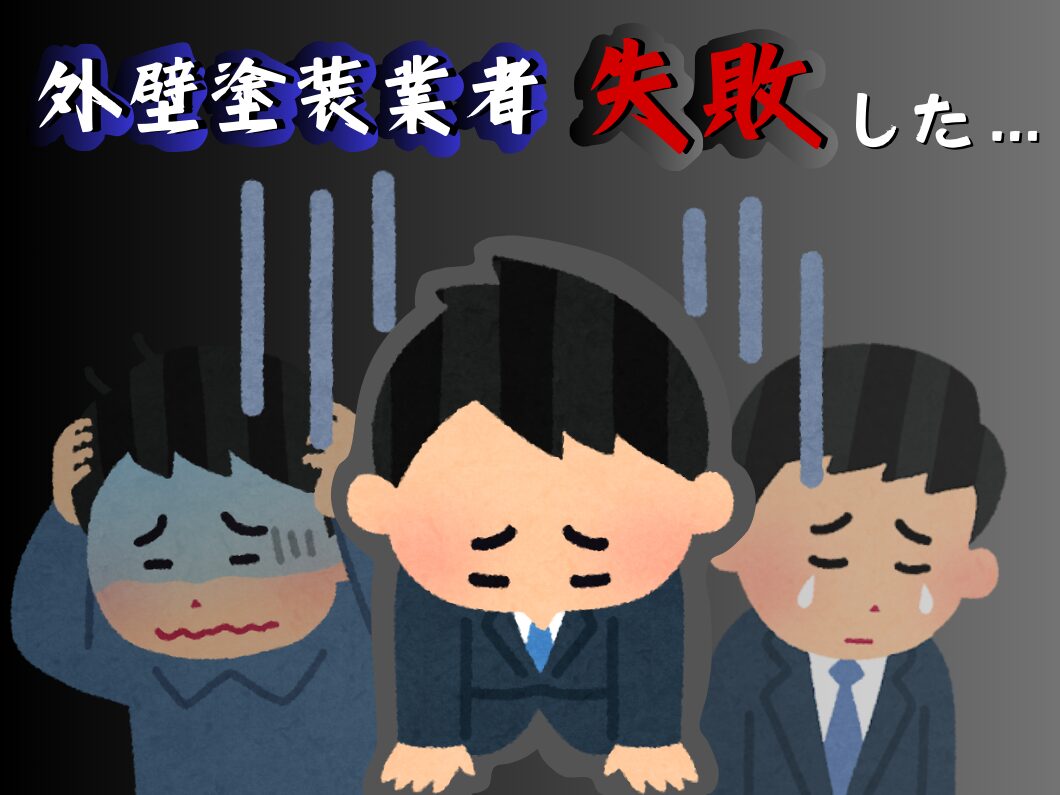 外壁塗装業者 失敗 した…